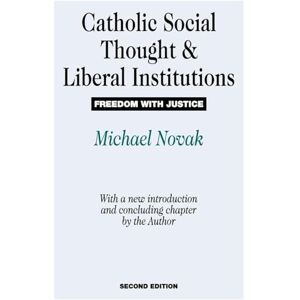 Catholic Social Thought & Liberal Institutions

FREEDOM WITH JUSTICE

Michael Novak

With a new introduction and concluding chapter by the Author

SECOND EDITION